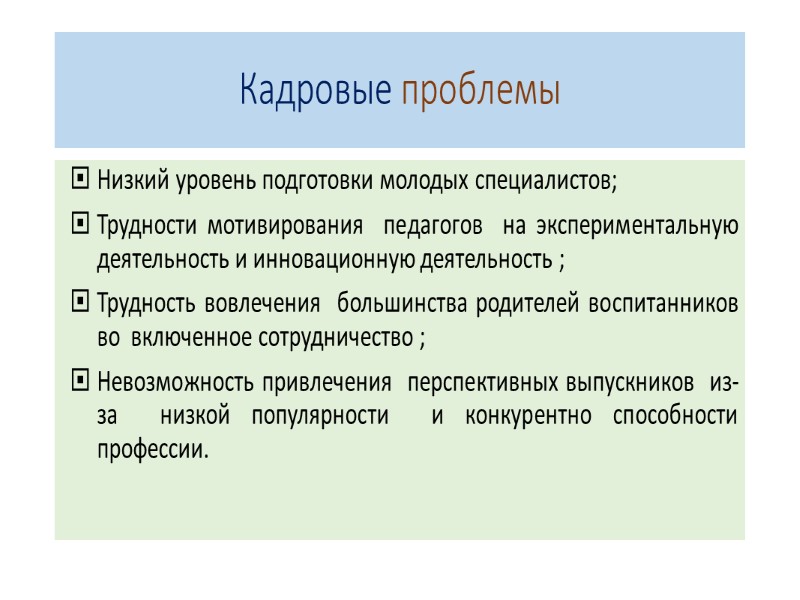 Кадровые проблемы

Низкий уровень подготовки молодых специалистов;

Трудности мотивирования педагогов на экспериментальную деятельность и инновационную деятельность ;

Трудность вовлечения большинства родителей воспитанников во включенное сотрудничество ;

Невозможность привлечения перспективных выпускников из-за низкой популярности и конкурентно способности профессии.